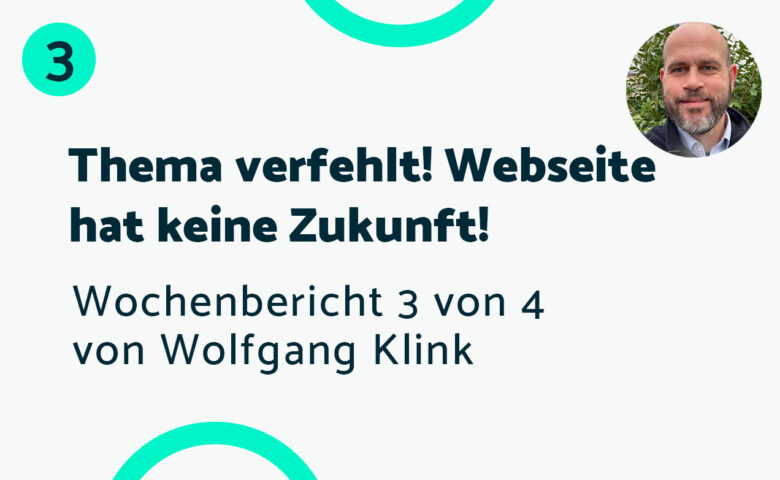 3

Thema verfehlt! Webseite hat keine Zukunft!

Wochenbericht 3 von 4 von Wolfgang Klink